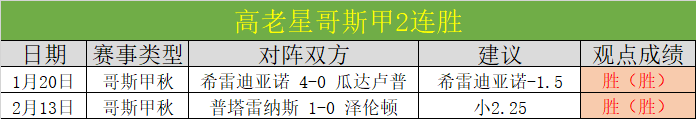 高老星哥斯甲2连胜

| 日期 | 赛事类型 | 对阵双方 | 建议 | 观点成绩 |
|---|---|---|---|---|
| 1月20日 | 哥斯甲秋 | 希雷迪亚诺 4-0 瓜达卢普 | 希雷迪亚诺-1.5 | 胜（胜） |
| 2月13日 | 哥斯甲秋 | 普塔雷纳斯 1-0 泽伦顿 | 小2.25 | 胜（胜） |